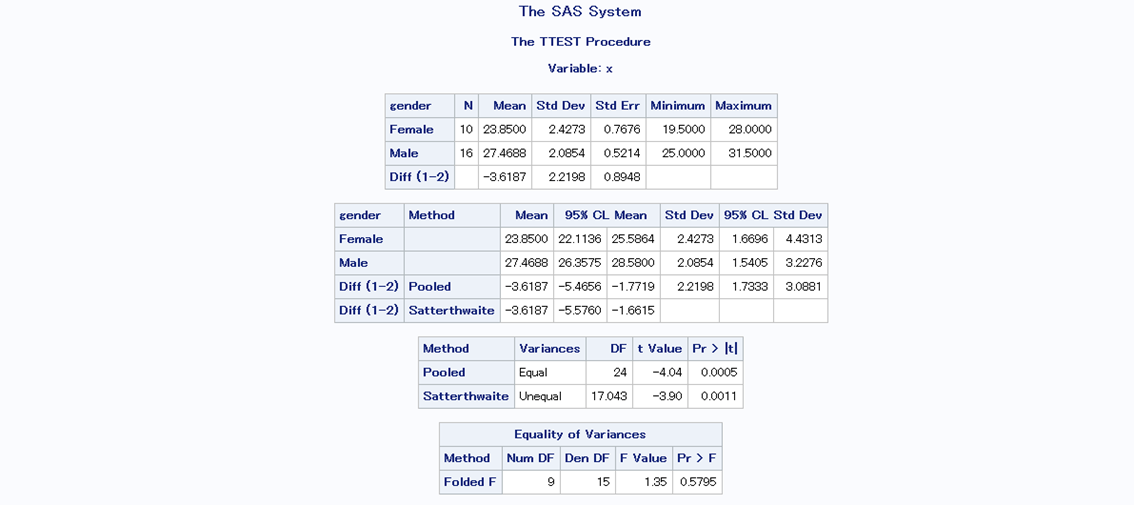 The SAS System

The TTEST Procedure

Variable: x

| gender | N | Mean | Std Dev | Std Err | Minimum | Maximum |
|---|---|---|---|---|---|---|
| Female | 10 | 23.8500 | 2.4273 | 0.7676 | 19.5000 | 28.0000 |
| Male | 16 | 27.4688 | 2.0854 | 0.5214 | 25.0000 | 31.5000 |
| Diff (1-2) | | -3.6187 | 2.2198 | 0.8948 | | |

| gender | Method | Mean | 95% CL Mean | | Std Dev | 95% CL Std Dev | |
|---|---|---|---|---|---|---|---|
| Female | | 23.8500 | 22.1136 | 25.5864 | 2.4273 | 1.6696 | 4.4313 |
| Male | | 27.4688 | 26.3575 | 28.5800 | 2.0854 | 1.5405 | 3.2276 |
| Diff (1-2) | Pooled | -3.6187 | -5.4656 | -1.7719 | 2.2198 | 1.7333 | 3.0881 |
| Diff (1-2) | Satterthwaite | -3.6187 | -5.5760 | -1.6615 | | | |

| Method | Variances | DF | t Value | Pr > \|t\| |
|---|---|---|---|---|
| Pooled | Equal | 24 | -4.04 | 0.0005 |
| Satterthwaite | Unequal | 17.043 | -3.90 | 0.0011 |

Equality of Variances

| Method | Num DF | Den DF | F Value | Pr > F |
|---|---|---|---|---|
| Folded F | 9 | 15 | 1.35 | 0.5795 |